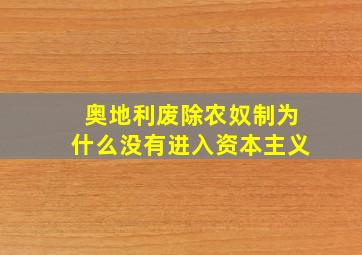 奥地利废除农奴制为什么没有进入资本主义